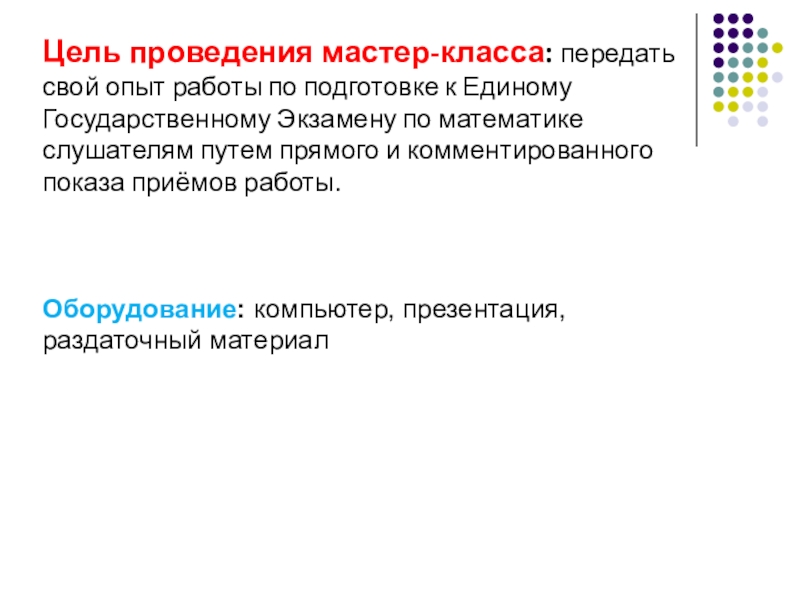 Цель проведения мастер-класса: передать свой опыт работы по подготовке к Единому Государственному Экзамену по математике слушателям путем прямого и комментированного показа приёмов работы.

Оборудование: компьютер, презентация, раздаточный материал